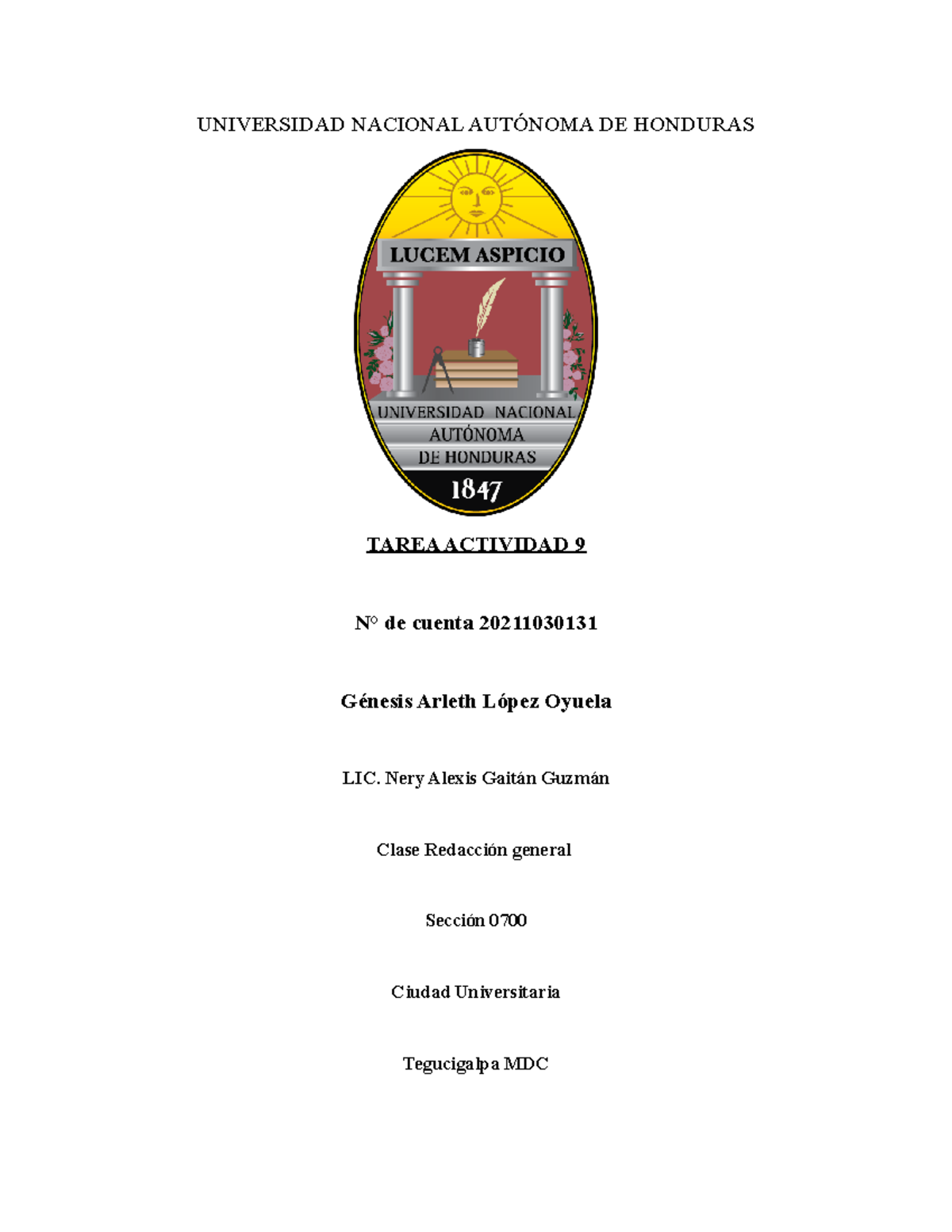 UNIVERSIDAD NACIONAL AUTÓNOMA DE HONDURAS

LUCEM ASPICIO

UNIVERSIDAD NACIONAL AUTÓNOMA DE HONDURAS

1847

TAREA ACTIVIDAD 9

N° de cuenta 20211030131

Génesis Arleth López Oyuela

LIC. Nery Alexis Gaitán Guzmán

Clase Redacción general

Sección 0700

Ciudad Universitaria

Tegucigalpa MDC